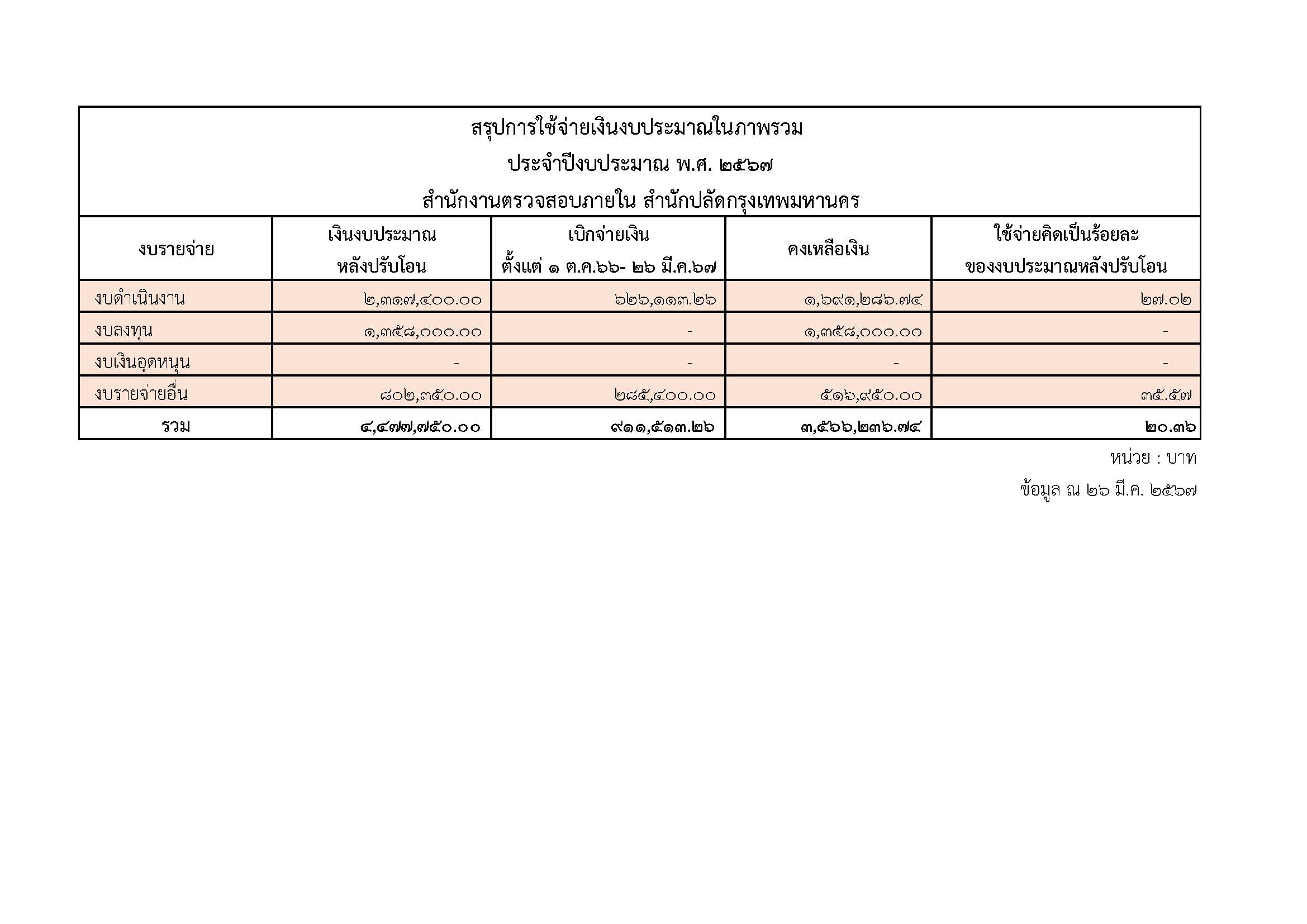 สรุปการใช้จ่ายเงินงบประมาณในภาพรวม

ประจำปีงบประมาณ พ.ศ. ๒๕๖๗

สำนักงานตรวจสอบภายใน สำนักปลัดกรุงเทพมหานคร

| งบรายจ่าย | เงินงบประมาณ หลังปรับโอน | เบิกจ่ายเงิน ตั้งแต่ ๑ ต.ค.๖๖- ๒๖ มี.ค.๖๗ | คงเหลือเงิน | ใช้จ่ายคิดเป็นร้อยละ ของงบประมาณหลังปรับโอน |
|---|---|---|---|---|
| งบดำเนินงาน | ๒,๓๑๗,๔๐๐.๐๐ | ๖๒๖,๑๑๓.๒๖ | ๑,๖๙๑,๒๘๖.๗๔ | ๒๗.๐๒ |
| งบลงทุน | ๑,๓๕๘,๐๐๐.๐๐ | - | ๑,๓๕๘,๐๐๐.๐๐ | - |
| งบเงินอุดหนุน | - | - | - | - |
| งบรายจ่ายอื่น | ๘๐๒,๓๕๐.๐๐ | ๒๘๕,๔๐๐.๐๐ | ๕๑๖,๙๕๐.๐๐ | ๓๕.๕๗ |
| รวม | ๔,๔๗๗,๗๕๐.๐๐ | ๙๑๑,๕๑๓.๒๖ | ๓,๕๖๖,๒๓๖.๗๔ | ๒๐.๓๖ |

หน่วย : บาท

ข้อมูล ณ ๒๖ มี.ค. ๒๕๖๗